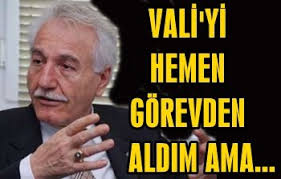 VALİ'Yİ HEMEN GÖREVDEN ALDIM AMA...